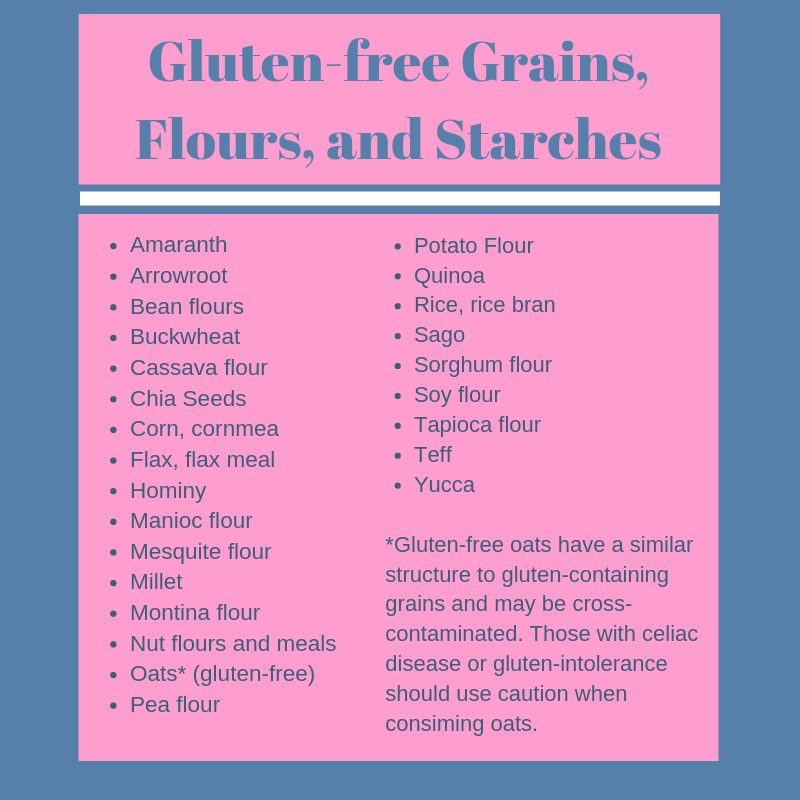 Gluten-free Grains, Flours, and Starches

• Amaranth
• Arrowroot
• Bean flours
• Buckwheat
• Cassava flour
• Chia Seeds
• Corn, cornmea
• Flax, flax meal
• Hominy
• Manioc flour
• Mesquite flour
• Millet
• Montina flour
• Nut flours and meals
• Oats* (gluten-free)
• Pea flour

• Potato Flour
• Quinoa
• Rice, rice bran
• Sago
• Sorghum flour
• Soy flour
• Tapioca flour
• Teff
• Yucca

*Gluten-free oats have a similar structure to gluten-containing grains and may be cross-contaminated. Those with celiac disease or gluten-intolerance should use caution when consiming oats.